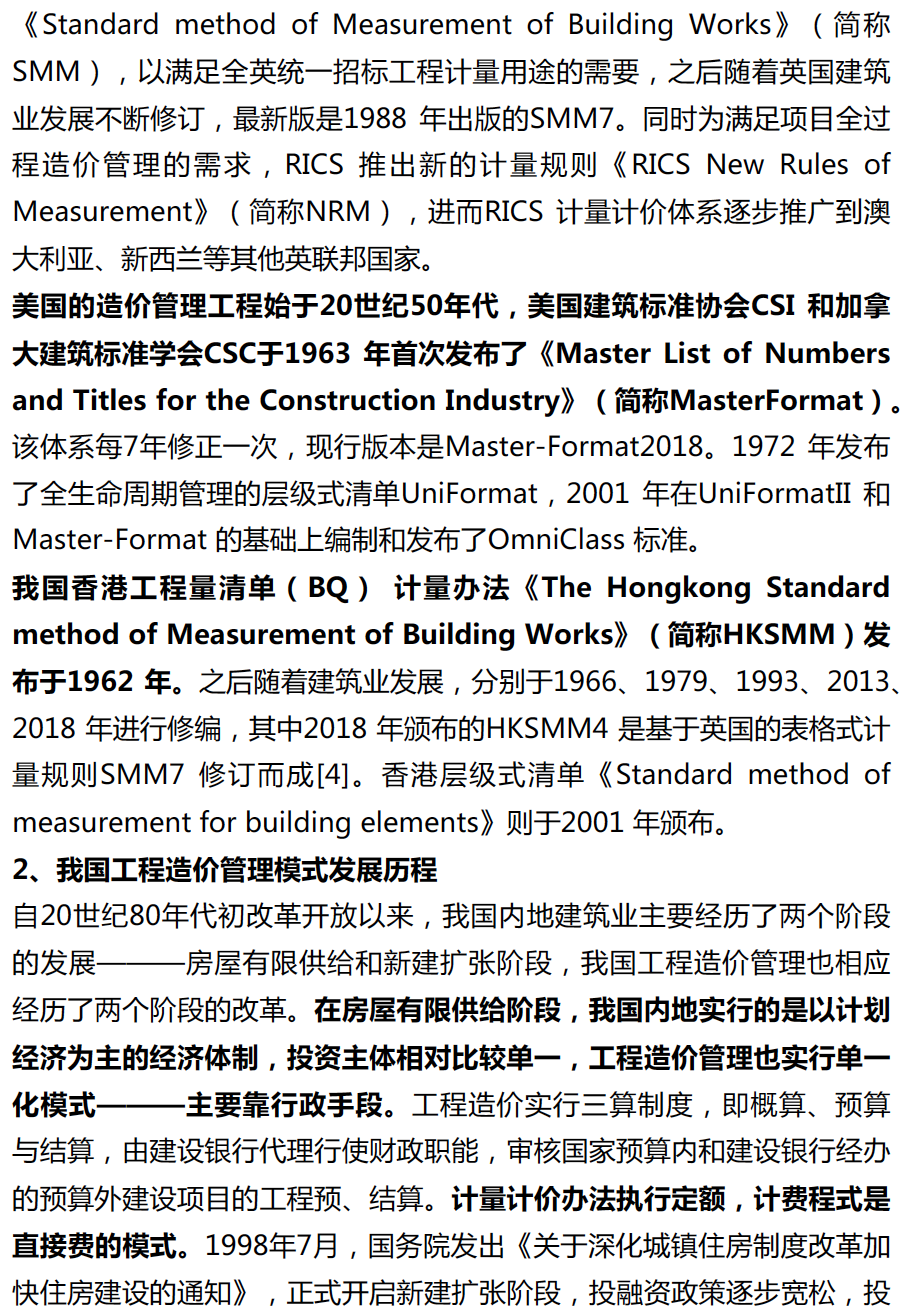 《Standard method of Measurement of Building Works》（简称SMM），以满足全英统一招标工程计量用途的需要，之后随着英国建筑业发展不断修订，最新版是1988 年出版的SMM7。同时为满足项目全过程造价管理的需求，RICS 推出新的计量规则《RICS New Rules of Measurement》（简称NRM），进而RICS 计量计价体系逐步推广到澳大利亚、新西兰等其他英联邦国家。

美国的造价管理工程始于20世纪50年代，美国建筑标准协会CSI 和加拿大建筑标准学会CSC于1963 年首次发布了《Master List of Numbers and Titles for the Construction Industry》（简称MasterFormat）。该体系每7年修正一次，现行版本是Master-Format2018。1972 年发布了全生命周期管理的层级式清单UniFormat，2001 年在UniFormatII 和Master-Format 的基础上编制和发布了OmniClass 标准。

我国香港工程量清单（BQ） 计量办法《The Hongkong Standard method of Measurement of Building Works》（简称HKSMM）发布于1962 年。之后随着建筑业发展，分别于1966、1979、1993、2013、2018 年进行修编，其中2018 年颁布的HKSMM4 是基于英国的表格式计量规则SMM7 修订而成[4]。香港层级式清单《Standard method of measurement for building elements》则于2001 年颁布。

2、我国工程造价管理模式发展历程

自20世纪80年代初改革开放以来，我国内地建筑业主要经历了两个阶段的发展———房屋有限供给和新建扩张阶段，我国工程造价管理也相应经历了两个阶段的改革。在房屋有限供给阶段，我国内地实行的是以计划经济为主的经济体制，投资主体相对比较单一，工程造价管理也实行单一化模式———主要靠行政手段。工程造价实行三算制度，即概算、预算与结算，由建设银行代理行使财政职能，审核国家预算内和建设银行经办的预算外建设项目的工程预、结算。计量计价办法执行定额，计费程式是直接费的模式。1998年7月，国务院发出《关于深化城镇住房制度改革加快住房建设的通知》，正式开启新建扩张阶段，投融资政策逐步宽松，投